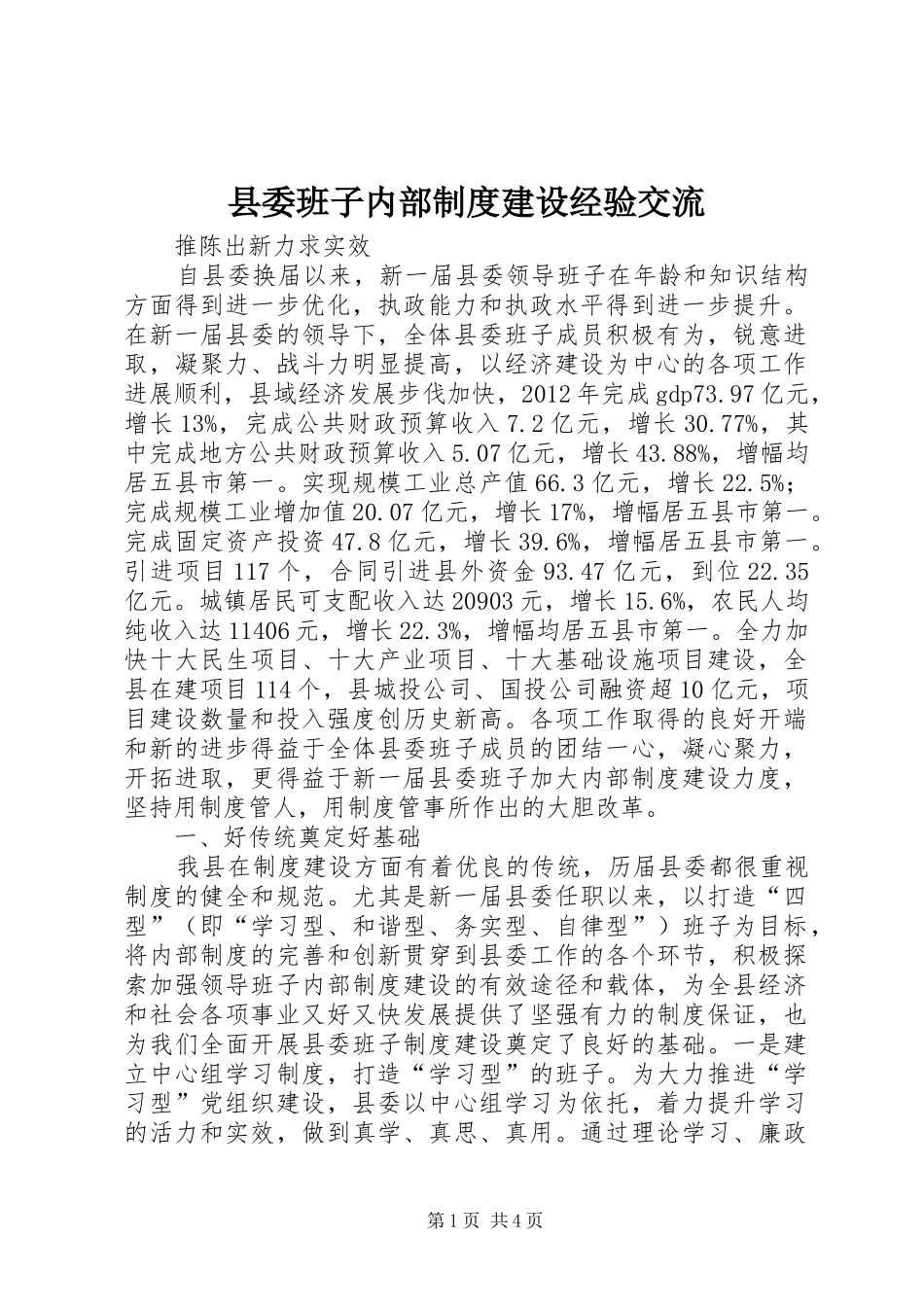 县委班子内部制度建设经验交流

推陈出新力求实效

自县委换届以来，新一届县委领导班子在年龄和知识结构方面得到进一步优化，执政能力和执政水平得到进一步提升。在新一届县委的领导下，全体县委班子成员积极有为，锐意进取，凝聚力、战斗力明显提高，以经济建设为中心的各项工作进展顺利，县域经济发展步伐加快，2012年完成gdp73.97亿元，增长13%，完成公共财政预算收入7.2亿元，增长30.77%，其中完成地方公共财政预算收入5.07亿元，增长43.88%，增幅均居五县市第一。实现规模工业总产值66.3亿元，增长22.5%；完成规模工业增加值20.07亿元，增长17%，增幅居五县市第一。完成固定资产投资47.8亿元，增长39.6%，增幅居五县市第一。引进项目117个，合同引进县外资金93.47亿元，到位22.35亿元。城镇居民可支配收入达20903元，增长15.6%，农民人均纯收入达11406元，增长22.3%，增幅均居五县市第一。全力加快十大民生项目、十大产业项目、十大基础设施项目建设，全县在建项目114个，县城投公司、国投公司融资超10亿元，项目建设数量和投入强度创历史新高。各项工作取得的良好开端和新的进步得益于全体县委班子成员的团结一心，凝心聚力，开拓进取，更得益于新一届县委班子加大内部制度建设力度，坚持用制度管人，用制度管事所作出的大胆改革。

一、好传统奠定好基础

我县在制度建设方面有着优良的传统，历届县委都很重视制度的健全和规范。尤其是新一届县委任职以来，以打造“四型”（即“学习型、和谐型、务实型、自律型”）班子为目标，将内部制度的完善和创新贯穿到县委工作的各个环节，积极探索加强领导班子内部制度建设的有效途径和载体，为全县经济和社会各项事业又好又快发展提供了坚强有力的制度保证，也为我们全面开展县委班子制度建设奠定了良好的基础。一是建立中心组学习制度，打造“学习型”的班子。为大力推进“学习型”党组织建设，县委以中心组学习为依托，着力提升学习的活力和实效，做到真学、真思、真用。通过理论学习、廉政

第1页 共4页